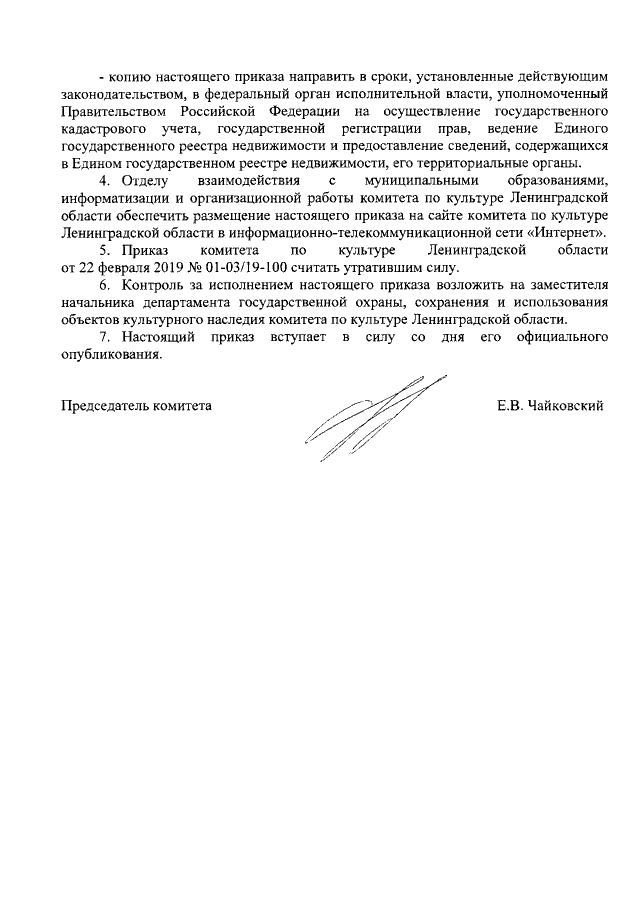 - копию настоящего приказа направить в сроки, установленные действующим законодательством, в федеральный орган исполнительной власти, уполномоченный Правительством Российской Федерации на осуществление государственного кадастрового учета, государственной регистрации прав, ведение Единого государственного реестра недвижимости и предоставление сведений, содержащихся в Едином государственном реестре недвижимости, его территориальные органы.

4. Отделу взаимодействия с муниципальными образованиями, информатизации и организационной работы комитета по культуре Ленинградской области обеспечить размещение настоящего приказа на сайте комитета по культуре Ленинградской области в информационно-телекоммуникационной сети «Интернет».

5. Приказ комитета по культуре Ленинградской области от 22 февраля 2019 № 01-03/19-100 считать утратившим силу.

6. Контроль за исполнением настоящего приказа возложить на заместителя начальника департамента государственной охраны, сохранения и использования объектов культурного наследия комитета по культуре Ленинградской области.

7. Настоящий приказ вступает в силу со дня его официального опубликования.

Председатель комитета

Е.В. Чайковский